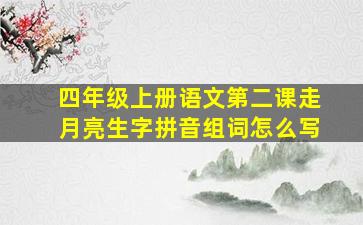 四年级上册语文第二课走月亮生字拼音组词怎么写